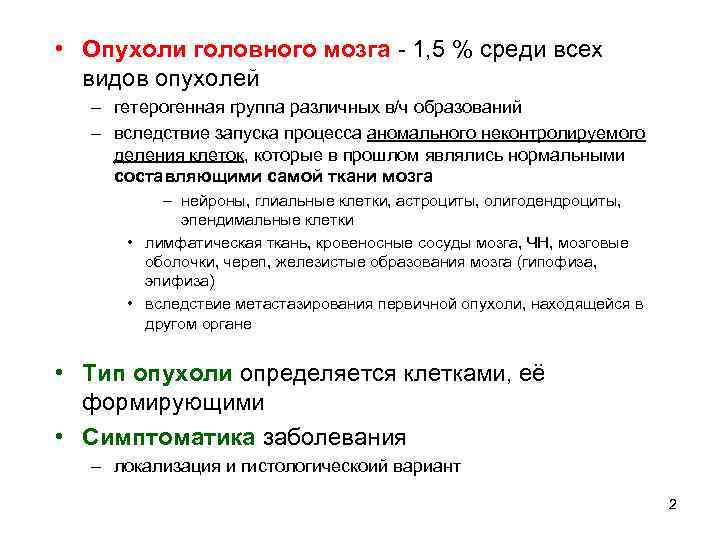 • Опухоли головного мозга - 1,5 % среди всех видов опухолей

– гетерогенная группа различных в/ч образований

– вследствие запуска процесса аномального неконтролируемого деления клеток, которые в прошлом являлись нормальными составляющими самой ткани мозга

– нейроны, глиальные клетки, астроциты, олигодендроциты, эпендимальные клетки

• лимфатическая ткань, кровеносные сосуды мозга, ЧН, мозговые оболочки, череп, железистые образования мозга (гипофиза, эпифиза)

• вследствие метастазирования первичной опухоли, находящейся в другом органе

• Тип опухоли определяется клетками, её формирующими

• Симптоматика заболевания

– локализация и гистологической вариант

2